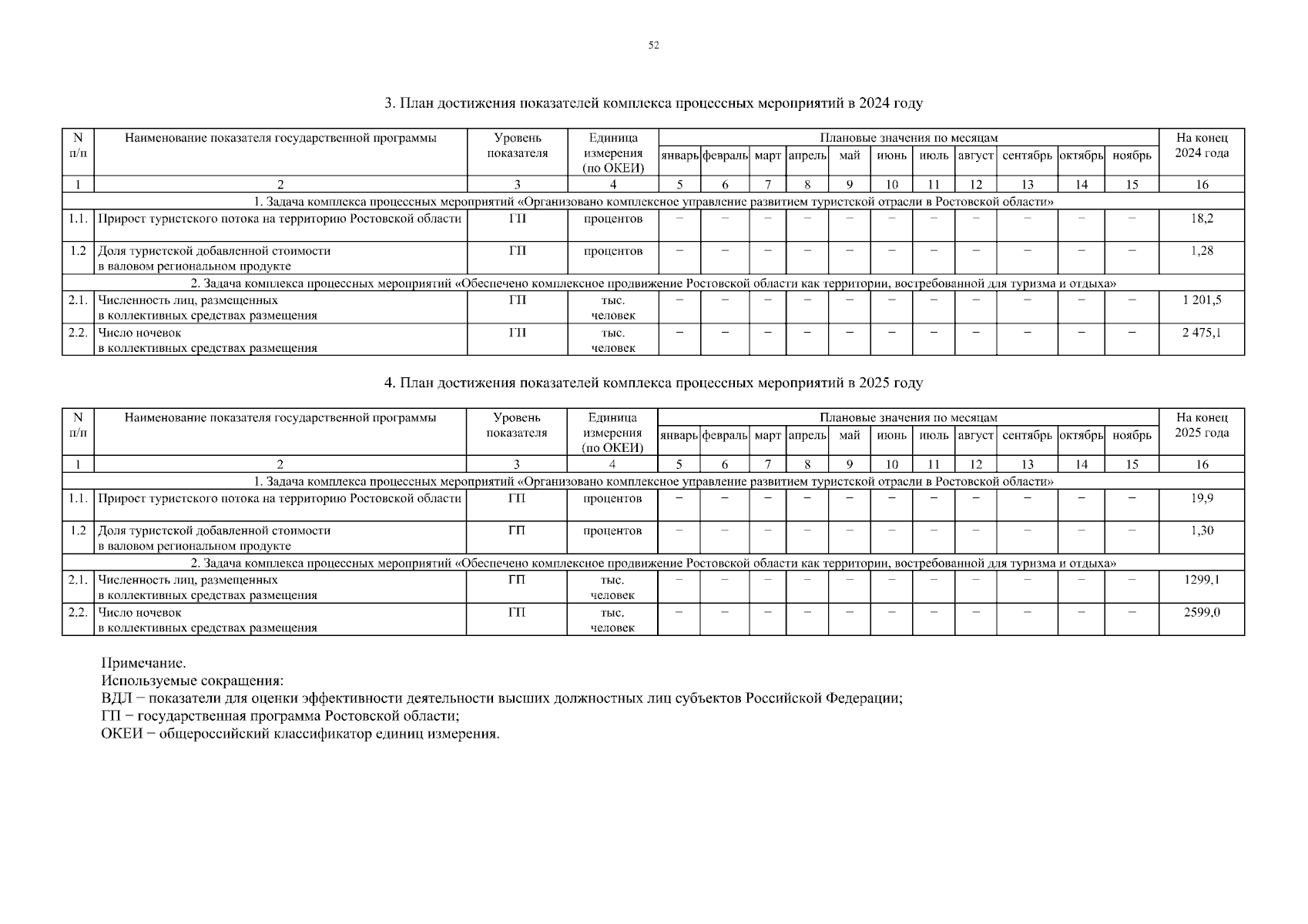 52

3. План достижения показателей комплекса процессных мероприятий в 2024 году

| N п/п | Наименование показателя государственной программы | Уровень показателя | Единица измерения (по ОКЕИ) | Плановые значения по месяцам | | | | | | | | | | | На конец 2024 года |
|---|---|---|---|---|---|---|---|---|---|---|---|---|---|---|---|
| | | | | январь | февраль | март | апрель | май | июнь | июль | август | сентябрь | октябрь | ноябрь | |
| 1 | 2 | 3 | 4 | 5 | 6 | 7 | 8 | 9 | 10 | 11 | 12 | 13 | 14 | 15 | 16 |
| 1. Задача комплекса процессных мероприятий «Организовано комплексное управление развитием туристской отрасли в Ростовской области» | | | | | | | | | | | | | | | |
| 1.1. | Прирост туристского потока на территорию Ростовской области | ГП | процентов | – | – | – | – | – | – | – | – | – | – | – | 18,2 |
| 1.2 | Доля туристской добавленной стоимости в валовом региональном продукте | ГП | процентов | – | – | – | – | – | – | – | – | – | – | – | 1,28 |
| 2. Задача комплекса процессных мероприятий «Обеспечено комплексное продвижение Ростовской области как территории, востребованной для туризма и отдыха» | | | | | | | | | | | | | | | |
| 2.1. | Численность лиц, размещенных в коллективных средствах размещения | ГП | тыс. человек | – | – | – | – | – | – | – | – | – | – | – | 1 201,5 |
| 2.2. | Число ночевок в коллективных средствах размещения | ГП | тыс. человек | – | – | – | – | – | – | – | – | – | – | – | 2 475,1 |

4. План достижения показателей комплекса процессных мероприятий в 2025 году

| N п/п | Наименование показателя государственной программы | Уровень показателя | Единица измерения (по ОКЕИ) | Плановые значения по месяцам | | | | | | | | | | | На конец 2025 года |
|---|---|---|---|---|---|---|---|---|---|---|---|---|---|---|---|
| | | | | январь | февраль | март | апрель | май | июнь | июль | август | сентябрь | октябрь | ноябрь | |
| 1 | 2 | 3 | 4 | 5 | 6 | 7 | 8 | 9 | 10 | 11 | 12 | 13 | 14 | 15 | 16 |
| 1. Задача комплекса процессных мероприятий «Организовано комплексное управление развитием туристской отрасли в Ростовской области» | | | | | | | | | | | | | | | |
| 1.1. | Прирост туристского потока на территорию Ростовской области | ГП | процентов | – | – | – | – | – | – | – | – | – | – | – | 19,9 |
| 1.2 | Доля туристской добавленной стоимости в валовом региональном продукте | ГП | процентов | – | – | – | – | – | – | – | – | – | – | – | 1,30 |
| 2. Задача комплекса процессных мероприятий «Обеспечено комплексное продвижение Ростовской области как территории, востребованной для туризма и отдыха» | | | | | | | | | | | | | | | |
| 2.1. | Численность лиц, размещенных в коллективных средствах размещения | ГП | тыс. человек | – | – | – | – | – | – | – | – | – | – | – | 1299,1 |
| 2.2. | Число ночевок в коллективных средствах размещения | ГП | тыс. человек | – | – | – | – | – | – | – | – | – | – | – | 2599,0 |

Примечание.
Используемые сокращения:
ВДЛ – показатели для оценки эффективности деятельности высших должностных лиц субъектов Российской Федерации;
ГП – государственная программа Ростовской области;
ОКЕИ – общероссийский классификатор единиц измерения.